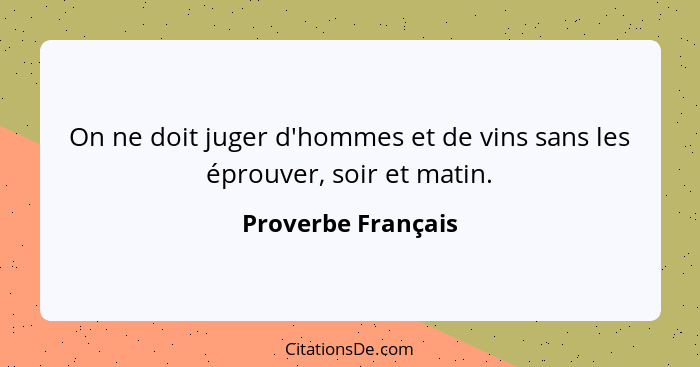 On ne doit juger d'hommes et de vins sans les éprouver, soir et matin.

Proverbe Français

CitationsDe.com